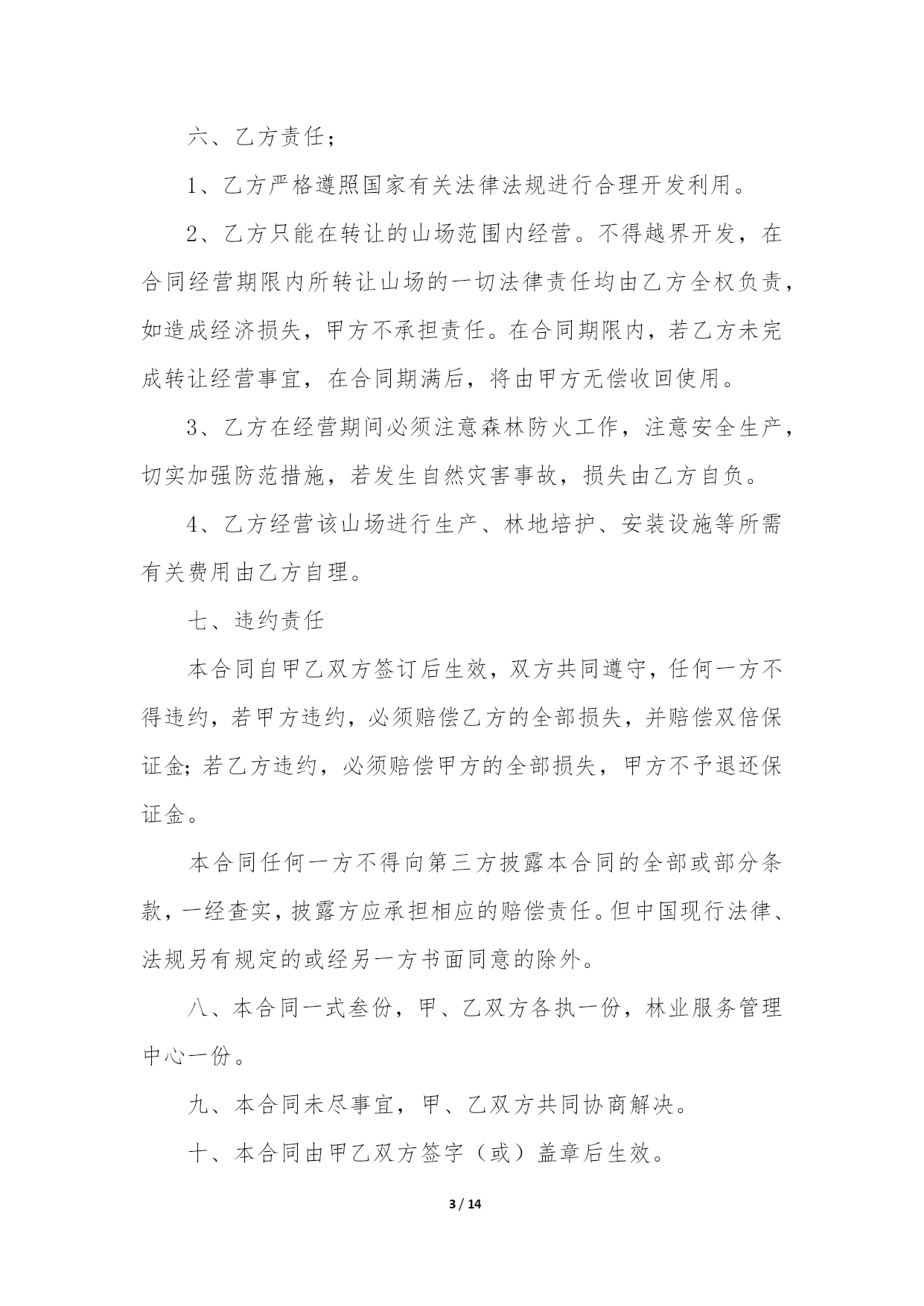 六、乙方责任；

1、乙方严格遵照国家有关法律法规进行合理开发利用。

2、乙方只能在转让的山场范围内经营。不得越界开发，在合同经营期限内所转让山场的一切法律责任均由乙方全权负责，如造成经济损失，甲方不承担责任。在合同期限内，若乙方未完成转让经营事宜，在合同期满后，将由甲方无偿收回使用。

3、乙方在经营期间必须注意森林防火工作，注意安全生产，切实加强防范措施，若发生自然灾害事故，损失由乙方自负。

4、乙方经营该山场进行生产、林地培护、安装设施等所需有关费用由乙方自理。

七、违约责任

本合同自甲乙双方签订后生效，双方共同遵守，任何一方不得违约，若甲方违约，必须赔偿乙方的全部损失，并赔偿双倍保证金；若乙方违约，必须赔偿甲方的全部损失，甲方不予退还保证金。

本合同任何一方不得向第三方披露本合同的全部或部分条款，一经查实，披露方应承担相应的赔偿责任。但中国现行法律、法规另有规定的或经另一方书面同意的除外。

八、本合同一式叁份，甲、乙双方各执一份，林业服务管理中心一份。

九、本合同未尽事宜，甲、乙双方共同协商解决。

十、本合同由甲乙双方签字（或）盖章后生效。

3 / 14